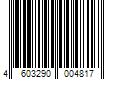 4 603290 004817